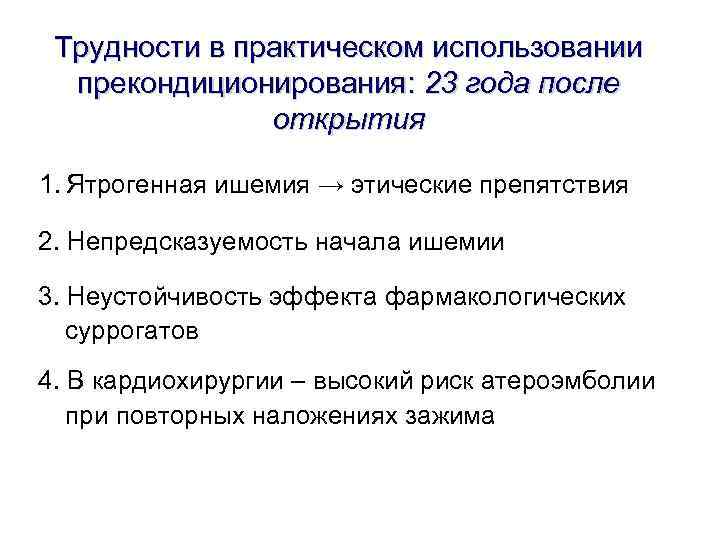 Трудности в практическом использовании прекондиционирования: 23 года после открытия

1. Ятрогенная ишемия → этические препятствия

2. Непредсказуемость начала ишемии

3. Неустойчивость эффекта фармакологических суррогатов

4. В кардиохирургии – высокий риск атероэмболии при повторных наложениях зажима